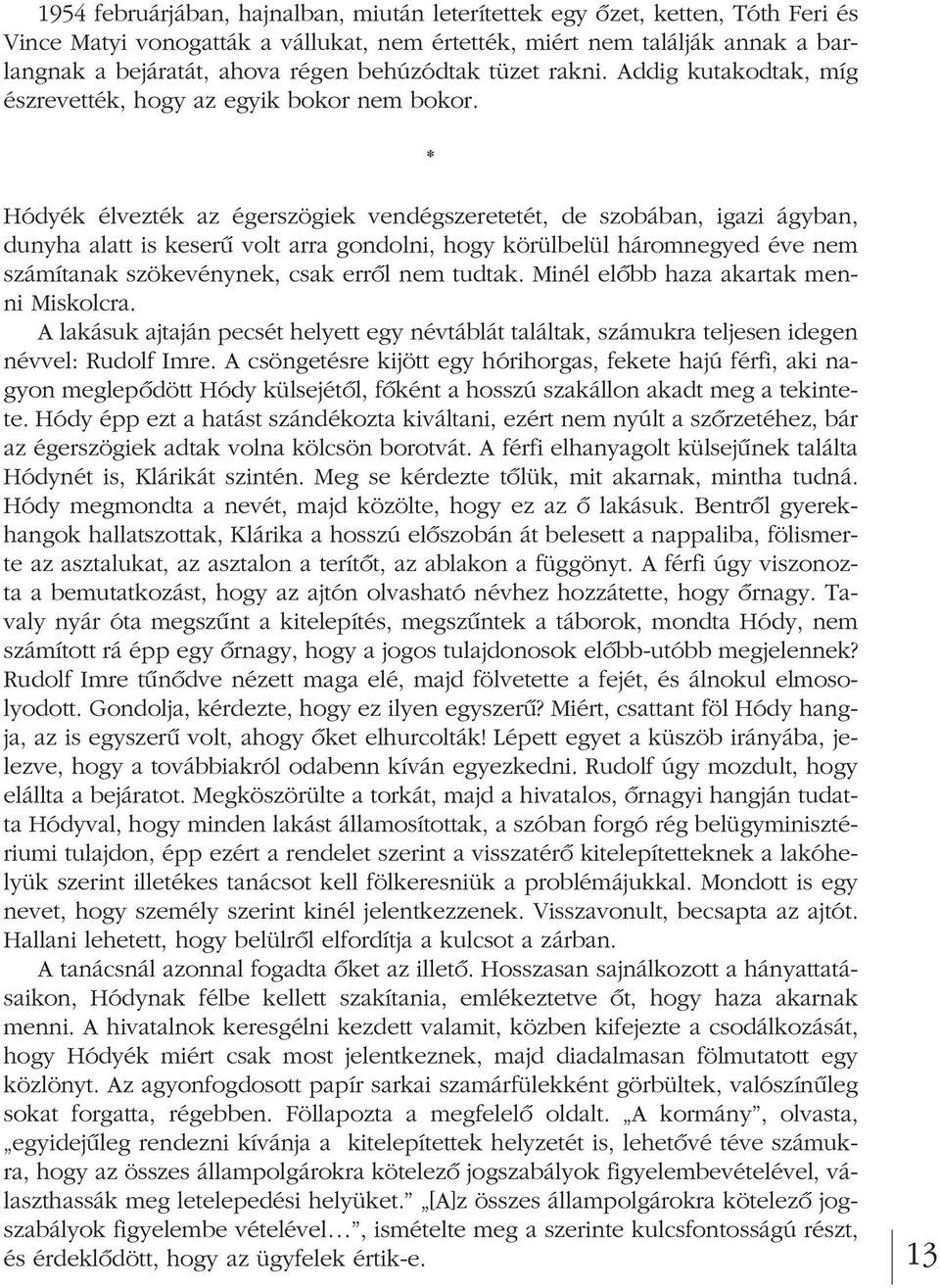 1954 februárjában, hajnalban, miután leterítettek egy őzet, ketten, Tóth Feri és Vince Matyi vonogatták a vállukat, nem értették, miért nem találják annak a barlangnak a bejáratát, ahova régen behúzódtak tüzet rakni. Addig kutakodtak, míg észrevették, hogy az egyik bokor nem bokor.

*

Hódyék élvezték az égerszögiek vendégszeretetét, de szobában, igazi ágyban, dunyha alatt is keserű volt arra gondolni, hogy körülbelül háromnegyed éve nem számítanak szökevénynek, csak erről nem tudtak. Minél előbb haza akartak menni Miskolcra.

A lakásuk ajtaján pecsét helyett egy névtáblát találtak, számukra teljesen idegen névvel: Rudolf Imre. A csöngetésre kijött egy hórihorgas, fekete hajú férfi, aki nagyon meglepődött Hódy külsejétől, főként a hosszú szakállon akadt meg a tekintete. Hódy épp ezt a hatást szándékozta kiváltani, ezért nem nyúlt a szőrzetéhez, bár az égerszögiek adtak volna kölcsön borotvát. A férfi elhanyagolt külsejűnek találta Hódynét is, Klárikát szintén. Meg se kérdezte tőlük, mit akarnak, mintha tudná. Hódy megmondta a nevét, majd közölte, hogy ez az ő lakásuk. Bentről gyerekhangok hallatszottak, Klárika a hosszú előszobán át belesett a nappaliba, fölismerte az asztalukat, az asztalon a terítőt, az ablakon a függönyt. A férfi úgy viszonozta a bemutatkozást, hogy az ajtón olvasható névhez hozzátette, hogy őrnagy. Tavaly nyár óta megszűnt a kitelepítés, megszűntek a táborok, mondta Hódy, nem számított rá épp egy őrnagy, hogy a jogos tulajdonosok előbb-utóbb megjelennek? Rudolf Imre tűnődve nézett maga elé, majd fölvetette a fejét, és álnokul elmosolyodott. Gondolja, kérdezte, hogy ez ilyen egyszerű? Miért, csattant föl Hódy hangja, az is egyszerű volt, ahogy őket elhurcolták! Lépett egyet a küszöb irányába, jelezve, hogy a továbbiakról odabenn kíván egyezkedni. Rudolf úgy mozdult, hogy elállta a bejáratot. Megköszörülte a torkát, majd a hivatalos, őrnagyi hangján tudatta Hódyval, hogy minden lakást államosítottak, a szóban forgó rég belügyminisztériumi tulajdon, épp ezért a rendelet szerint a visszatérő kitelepítetteknek a lakóhelyük szerint illetékes tanácsot kell fölkeresniük a problémájukkal. Mondott is egy nevet, hogy személy szerint kinél jelentkezzenek. Visszavonult, becsapta az ajtót. Hallani lehetett, hogy belülről elfordítja a kulcsot a zárban.

A tanácsnál azonnal fogadta őket az illető. Hosszasan sajnálkozott a hányattatásaikon, Hódynak félbe kellett szakítania, emlékeztetve őt, hogy haza akarnak menni. A hivatalnok keresgélni kezdett valamit, közben kifejezte a csodálkozását, hogy Hódyék miért csak most jelentkeznek, majd diadalmasan fölmutatott egy közlönyt. Az agyonfogdosott papír sarkai szamárfülekként görbültek, valószínűleg sokat forgatta, régebben. Föllapozta a megfelelő oldalt. „A kormány”, olvasta, „egyidejűleg rendezni kívánja a kitelepítettek helyzetét is, lehetővé téve számukra, hogy az összes állampolgárokra kötelező jogszabályok figyelembevételével, választhassák meg letelepedési helyüket.” „[A]z összes állampolgárokra kötelező jogszabályok figyelembe vételével…”, ismételte meg a szerinte kulcsfontosságú részt, és érdeklődött, hogy az ügyfelek értik-e.

13